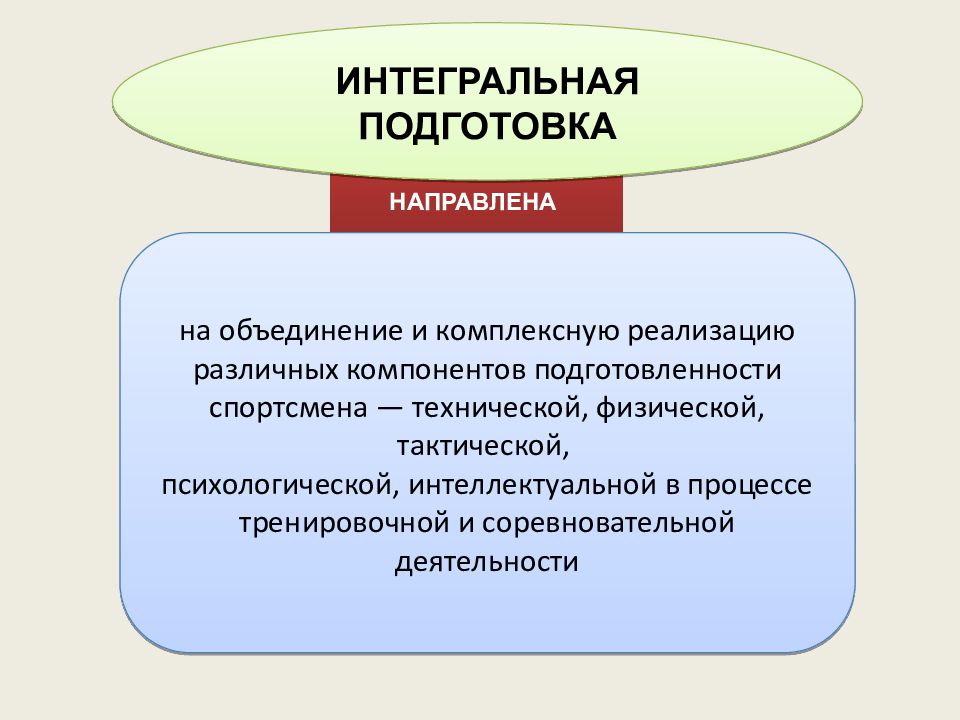 ИНТЕГРАЛЬНАЯ ПОДГОТОВКА

НАПРАВЛЕНА

на объединение и комплексную реализацию различных компонентов подготовленности спортсмена — технической, физической, тактической,
психологической, интеллектуальной в процессе тренировочной и соревновательной деятельности